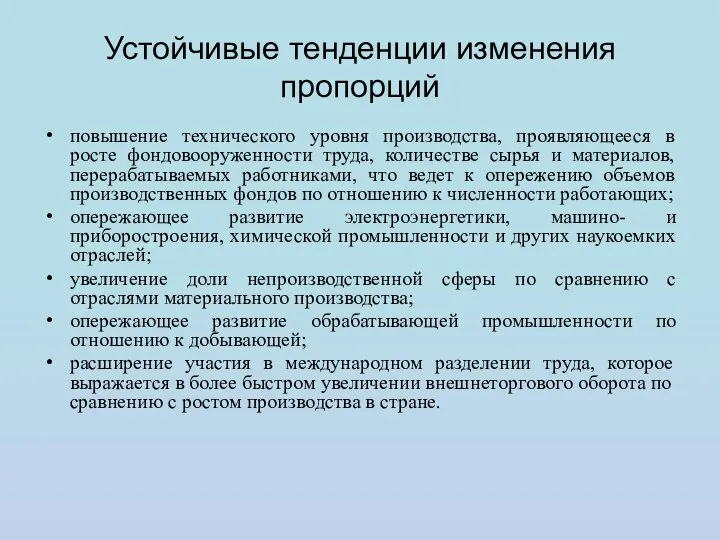 Устойчивые тенденции изменения пропорций

• повышение технического уровня производства, проявляющееся в росте фондовооруженности труда, количестве сырья и материалов, перерабатываемых работниками, что ведет к опережению объемов производственных фондов по отношению к численности работающих;
• опережающее развитие электроэнергетики, машино- и приборостроения, химической промышленности и других наукоемких отраслей;
• увеличение доли непроизводственной сферы по сравнению с отраслями материального производства;
• опережающее развитие обрабатывающей промышленности по отношению к добывающей;
• расширение участия в международном разделении труда, которое выражается в более быстром увеличении внешнеторгового оборота по сравнению с ростом производства в стране.